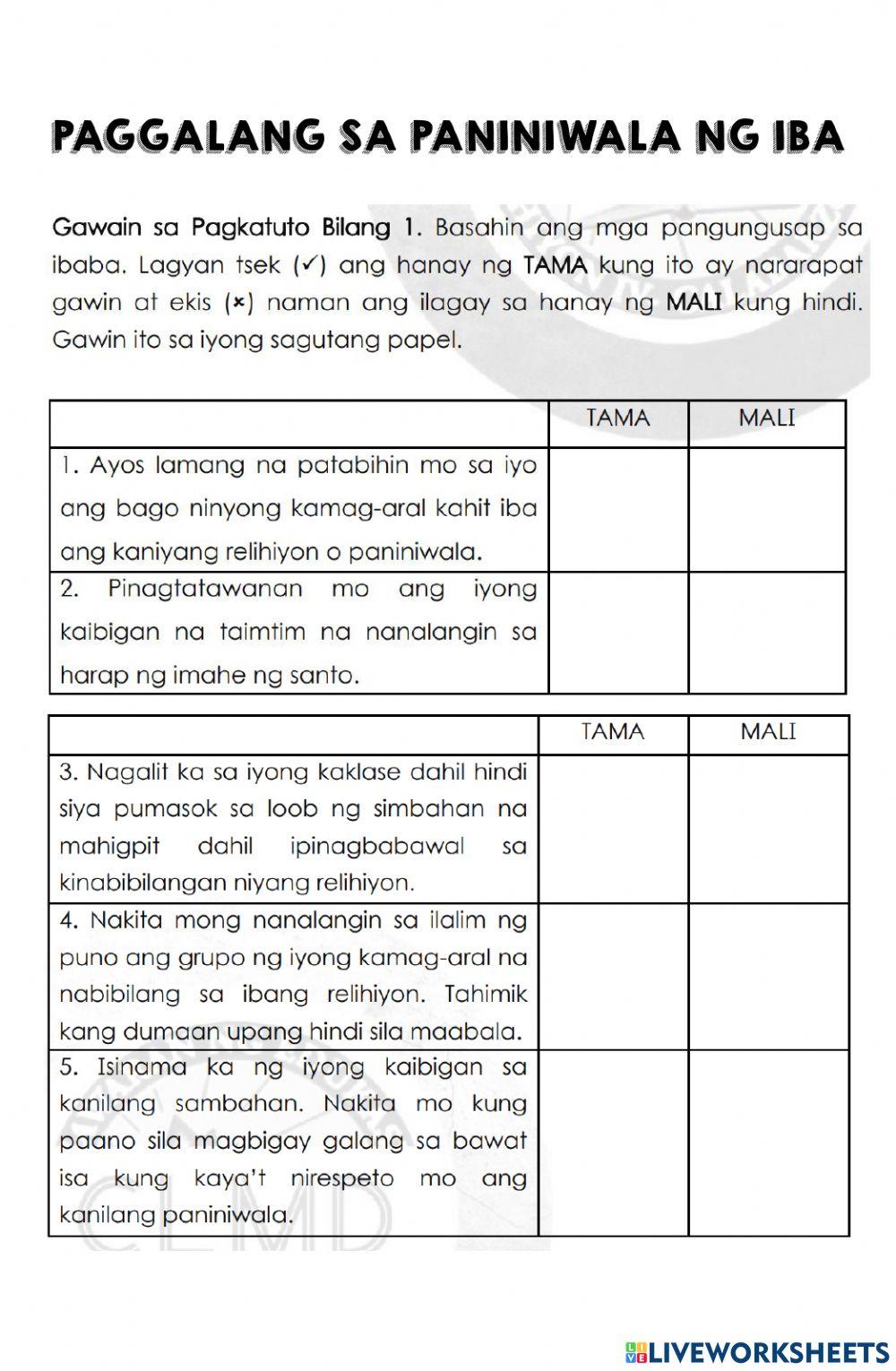 PAGGALANG SA PANINIWALA NG IBA

Gawain sa Pagkatuto Bilang 1. Basahin ang mga pangungusap sa ibaba. Lagyan tsek (✓) ang hanay ng TAMA kung ito ay nararapat gawin at ekis (×) naman ang ilagay sa hanay ng MALI kung hindi. Gawin ito sa iyong sagutang papel.

| | TAMA | MALI |
|---|---|---|
| 1. Ayos lamang na patabihin mo sa iyo ang bago ninyong kamag-aral kahit iba ang kaniyang relihiyon o paniniwala. | | |
| 2. Pinagtatawanan mo ang iyong kaibigan na taimtim na nanalangin sa harap ng imahe ng santo. | | |

| | TAMA | MALI |
|---|---|---|
| 3. Nagalit ka sa iyong kaklase dahil hindi siya pumasok sa loob ng simbahan na mahigpit dahil ipinagbabawal sa kinabibilangan niyang relihiyon. | | |
| 4. Nakita mong nanalangin sa ilalim ng puno ang grupo ng iyong kamag-aral na nabibilang sa ibang relihiyon. Tahimik kang dumaan upang hindi sila maabala. | | |
| 5. Isinama ka ng iyong kaibigan sa kanilang sambahan. Nakita mo kung paano sila magbigay galang sa bawat isa kung kaya't nirespeto mo ang kanilang paniniwala. | | |

LIVEWORKSHEETS